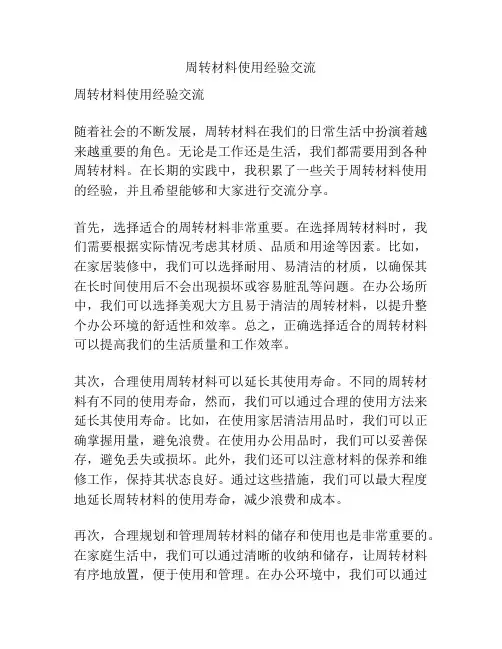 周转材料使用经验交流

周转材料使用经验交流

随着社会的不断发展，周转材料在我们的日常生活中扮演着越来越重要的角色。无论是工作还是生活，我们都需要用到各种周转材料。在长期的实践中，我积累了一些关于周转材料使用的经验，并且希望能够和大家进行交流分享。

首先，选择适合的周转材料非常重要。在选择周转材料时，我们需要根据实际情况考虑其材质、品质和用途等因素。比如，在家居装修中，我们可以选择耐用、易清洁的材质，以确保其在长时间使用后不会出现损坏或容易脏乱等问题。在办公场所中，我们可以选择美观大方且易于清洁的周转材料，以提升整个办公环境的舒适性和效率。总之，正确选择适合的周转材料可以提高我们的生活质量和工作效率。

其次，合理使用周转材料可以延长其使用寿命。不同的周转材料有不同的使用寿命，然而，我们可以通过合理的使用方法来延长其使用寿命。比如，在使用家居清洁用品时，我们可以正确掌握用量，避免浪费。在使用办公用品时，我们可以妥善保存，避免丢失或损坏。此外，我们还可以注意材料的保养和维修工作，保持其状态良好。通过这些措施，我们可以最大程度地延长周转材料的使用寿命，减少浪费和成本。

再次，合理规划和管理周转材料的储存和使用也是非常重要的。在家庭生活中，我们可以通过清晰的收纳和储存，让周转材料有序地放置，便于使用和管理。在办公环境中，我们可以通过